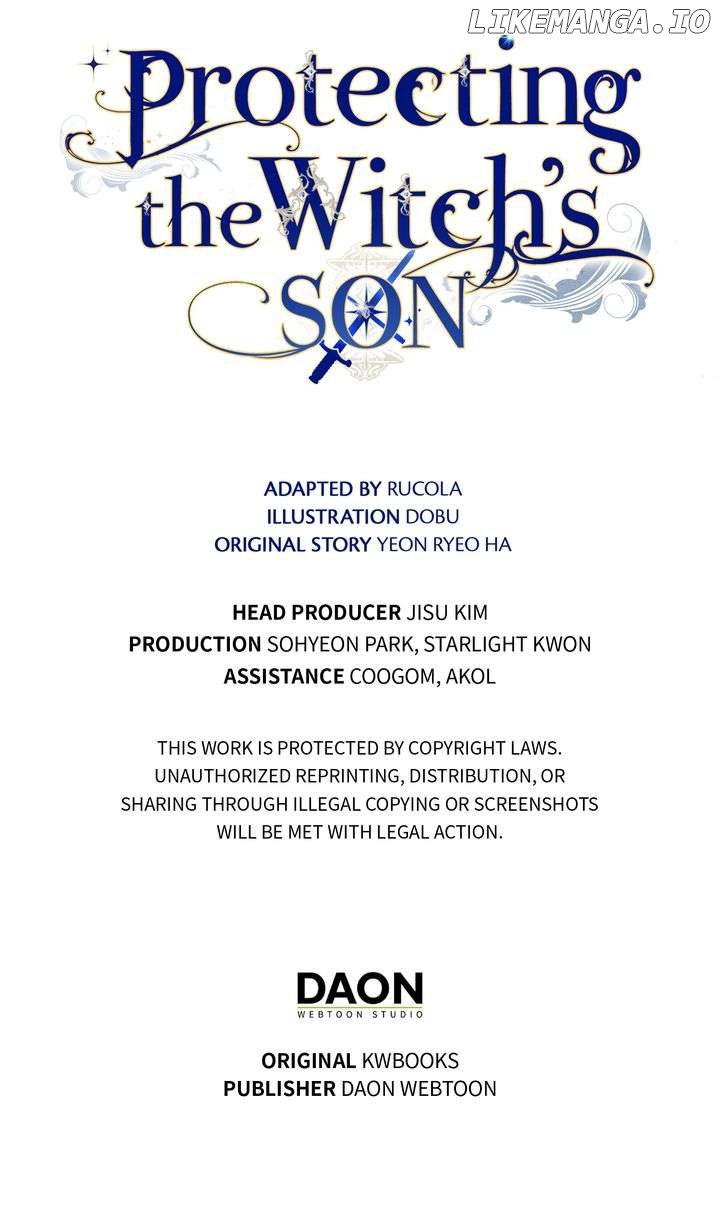 LIKEMANGA.IO

Protecting the Witch's SON

ADAPTED BY RUCOLA
ILLUSTRATION DOBU
ORIGINAL STORY YEON RYEO HA

HEAD PRODUCER JISU KIM
PRODUCTION SOHYEON PARK, STARLIGHT KWON
ASSISTANCE COOGOM, AKOL

THIS WORK IS PROTECTED BY COPYRIGHT LAWS. UNAUTHORIZED REPRINTING, DISTRIBUTION, OR SHARING THROUGH ILLEGAL COPYING OR SCREENSHOTS WILL BE MET WITH LEGAL ACTION.

DAON
WEBTOON STUDIO

ORIGINAL KWBOOKS
PUBLISHER DAON WEBTOON